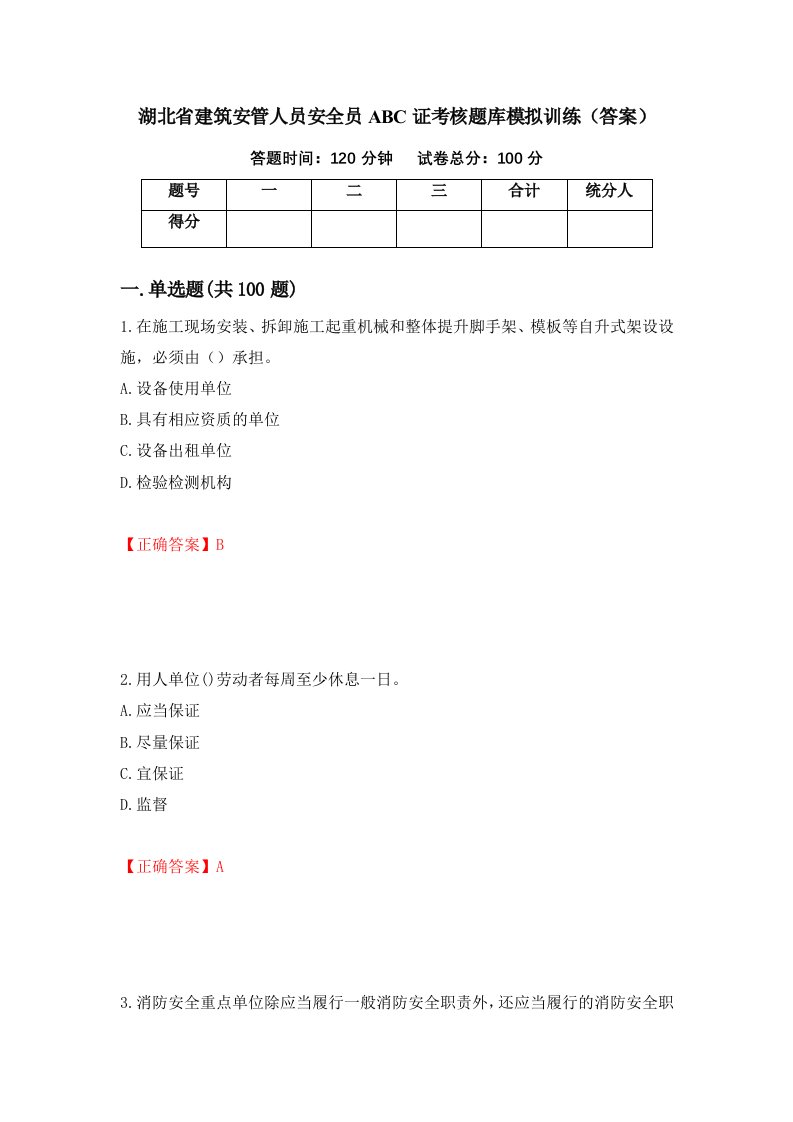 湖北省建筑安管人员安全员 ABC 证考核题库模拟训练（答案）

答题时间：120 分钟　　试卷总分：100 分

| 题号 | 一 | 二 | 三 | 合计 | 统分人 |
|---|---|---|---|---|---|
| 得分 | | | | | |

一.单选题(共 100 题)

1.在施工现场安装、拆卸施工起重机械和整体提升脚手架、模板等自升式架设设施，必须由（）承担。

A.设备使用单位

B.具有相应资质的单位

C.设备出租单位

D.检验检测机构

【正确答案】B

2.用人单位()劳动者每周至少休息一日。

A.应当保证

B.尽量保证

C.宜保证

D.监督

【正确答案】A

3.消防安全重点单位除应当履行一般消防安全职责外，还应当履行的消防安全职